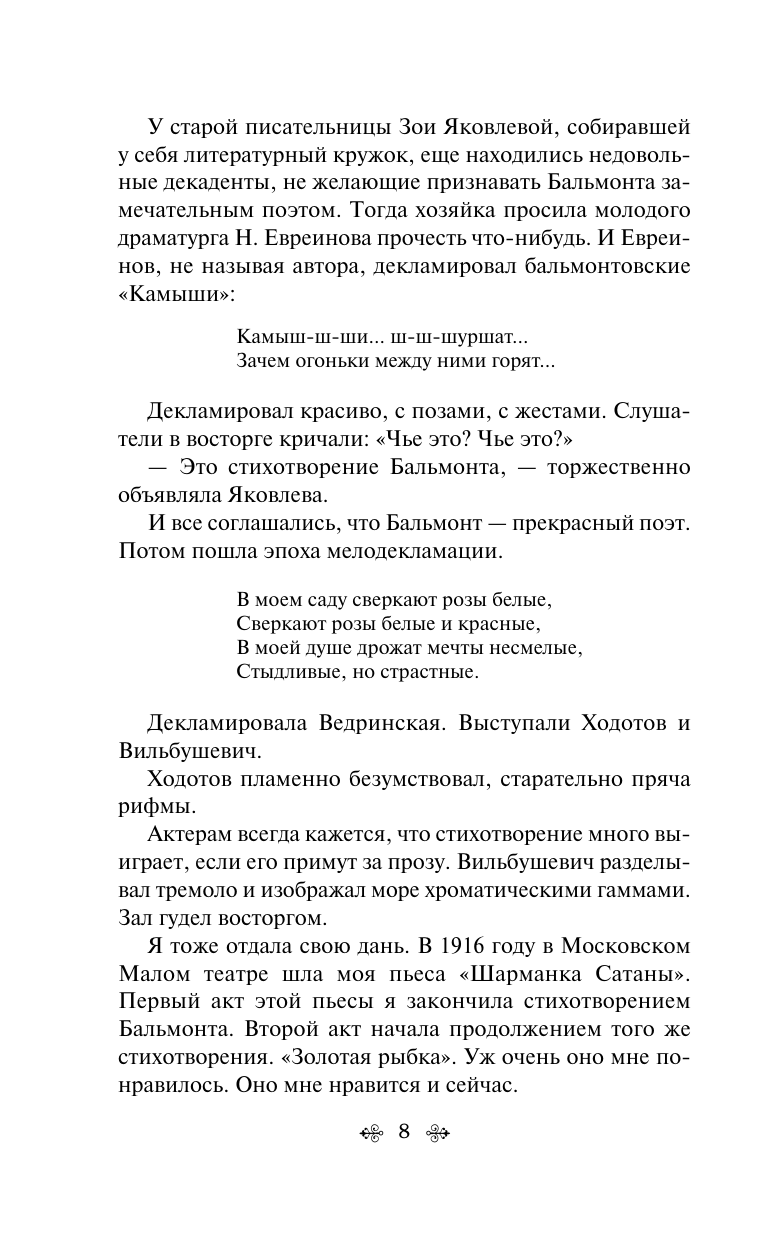 У старой писательницы Зои Яковлевой, собиравшей у себя литературный кружок, еще находились недовольные декаденты, не желающие признавать Бальмонта замечательным поэтом. Тогда хозяйка просила молодого драматурга Н. Евреинова прочесть что-нибудь. И Евреинов, не называя автора, декламировал бальмонтовские «Камыши»:

Камыш-ш-ши... ш-ш-шуршат...
Зачем огоньки между ними горят...

Декламировал красиво, с позами, с жестами. Слушатели в восторге кричали: «Чье это? Чье это?»

— Это стихотворение Бальмонта, — торжественно объявляла Яковлева.

И все соглашались, что Бальмонт — прекрасный поэт. Потом пошла эпоха мелодекламации.

В моем саду сверкают розы белые,
Сверкают розы белые и красные,
В моей душе дрожат мечты несмелые,
Стыдливые, но страстные.

Декламировала Ведринская. Выступали Ходотов и Вильбушевич.

Ходотов пламенно безумствовал, старательно пряча рифмы.

Актерам всегда кажется, что стихотворение много выиграет, если его примут за прозу. Вильбушевич разделывал тремоло и изображал море хроматическими гаммами. Зал гудел восторгом.

Я тоже отдала свою дань. В 1916 году в Московском Малом театре шла моя пьеса «Шарманка Сатаны». Первый акт этой пьесы я закончила стихотворением Бальмонта. Второй акт начала продолжением того же стихотворения. «Золотая рыбка». Уж очень оно мне понравилось. Оно мне нравится и сейчас.

8